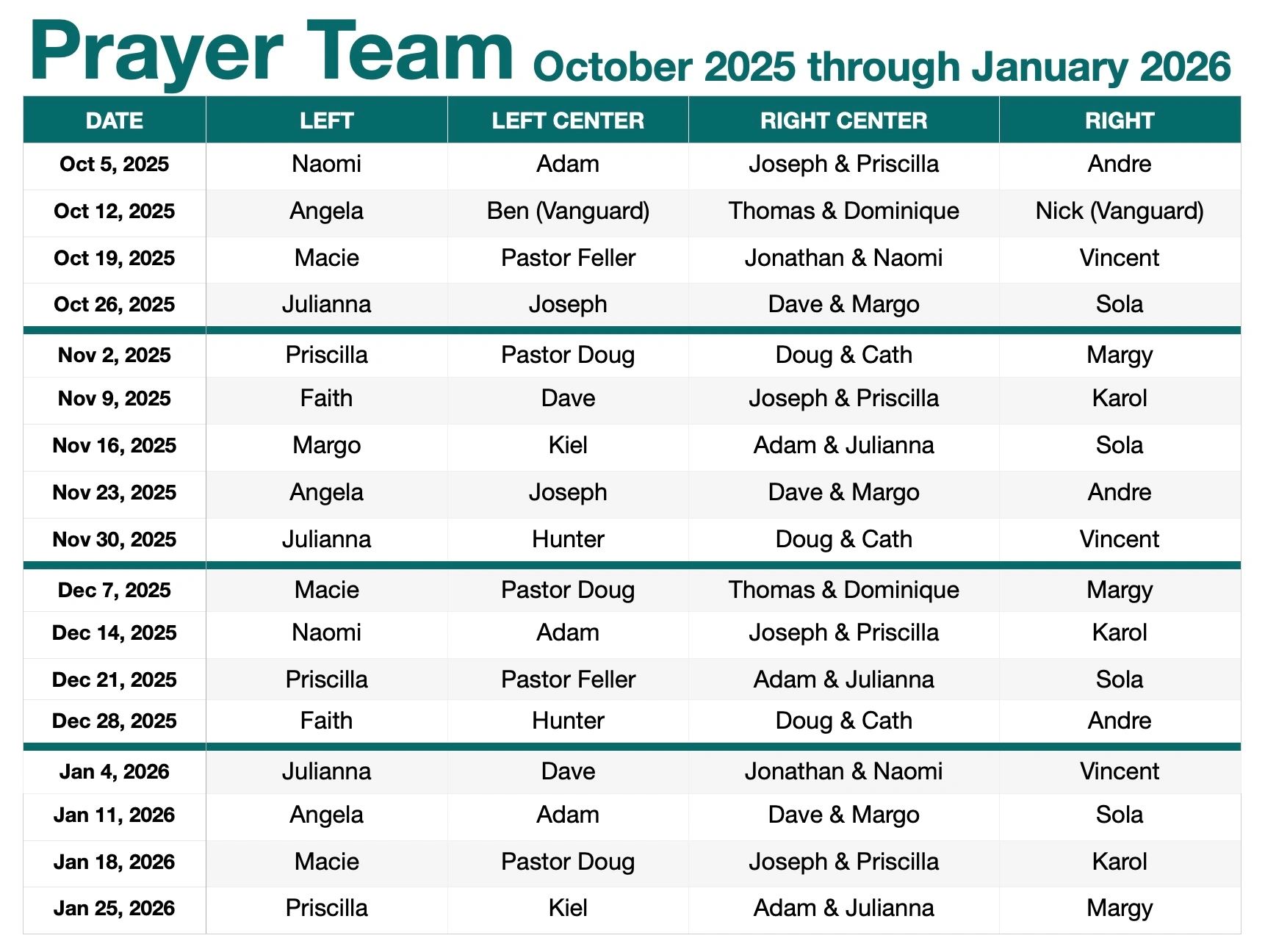 Prayer Team October 2025 through January 2026

| DATE | LEFT | LEFT CENTER | RIGHT CENTER | RIGHT |
|---|---|---|---|---|
| Oct 5, 2025 | Naomi | Adam | Joseph & Priscilla | Andre |
| Oct 12, 2025 | Angela | Ben (Vanguard) | Thomas & Dominique | Nick (Vanguard) |
| Oct 19, 2025 | Macie | Pastor Feller | Jonathan & Naomi | Vincent |
| Oct 26, 2025 | Julianna | Joseph | Dave & Margo | Sola |
| Nov 2, 2025 | Priscilla | Pastor Doug | Doug & Cath | Margy |
| Nov 9, 2025 | Faith | Dave | Joseph & Priscilla | Karol |
| Nov 16, 2025 | Margo | Kiel | Adam & Julianna | Sola |
| Nov 23, 2025 | Angela | Joseph | Dave & Margo | Andre |
| Nov 30, 2025 | Julianna | Hunter | Doug & Cath | Vincent |
| Dec 7, 2025 | Macie | Pastor Doug | Thomas & Dominique | Margy |
| Dec 14, 2025 | Naomi | Adam | Joseph & Priscilla | Karol |
| Dec 21, 2025 | Priscilla | Pastor Feller | Adam & Julianna | Sola |
| Dec 28, 2025 | Faith | Hunter | Doug & Cath | Andre |
| Jan 4, 2026 | Julianna | Dave | Jonathan & Naomi | Vincent |
| Jan 11, 2026 | Angela | Adam | Dave & Margo | Sola |
| Jan 18, 2026 | Macie | Pastor Doug | Joseph & Priscilla | Karol |
| Jan 25, 2026 | Priscilla | Kiel | Adam & Julianna | Margy |